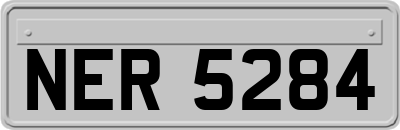 NER 5284